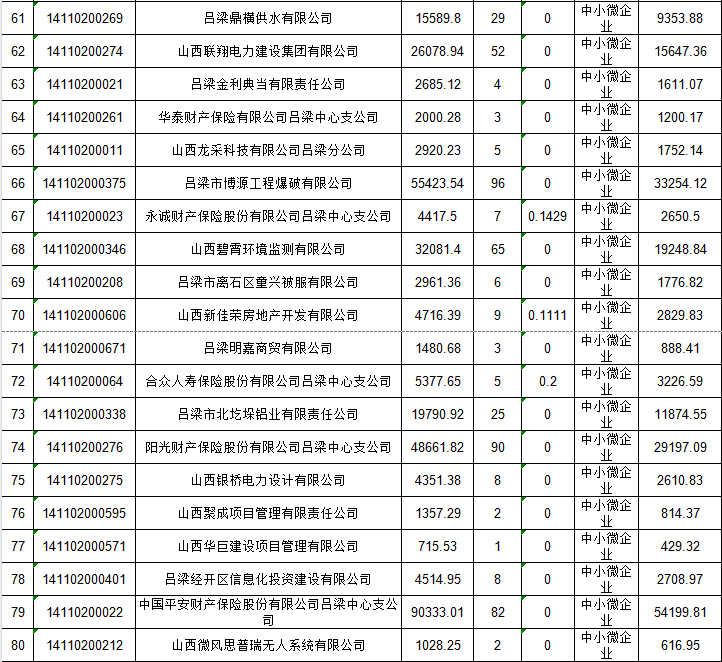 | 61 | 14110200269 | 吕梁鼎横供水有限公司 | 15589.8 | 29 | 0 | 中小微企业 | 9353.88 |
|---|---|---|---|---|---|---|---|
| 62 | 14110200274 | 山西联翔电力建设集团有限公司 | 26078.94 | 52 | 0 | 中小微企业 | 15647.36 |
| 63 | 14110200021 | 吕梁金利典当有限责任公司 | 2685.12 | 4 | 0 | 中小微企业 | 1611.07 |
| 64 | 14110200261 | 华泰财产保险有限公司吕梁中心支公司 | 2000.28 | 3 | 0 | 中小微企业 | 1200.17 |
| 65 | 14110200011 | 山西龙采科技有限公司吕梁分公司 | 2920.23 | 5 | 0 | 中小微企业 | 1752.14 |
| 66 | 141102000375 | 吕梁市博源工程爆破有限公司 | 55423.54 | 96 | 0 | 中小微企业 | 33254.12 |
| 67 | 14110200023 | 永诚财产保险股份有限公司吕梁中心支公司 | 4417.5 | 7 | 0.1429 | 中小微企业 | 2650.5 |
| 68 | 141102000346 | 山西碧霄环境监测有限公司 | 32081.4 | 65 | 0 | 中小微企业 | 19248.84 |
| 69 | 14110200208 | 吕梁市离石区童兴被服有限公司 | 2961.36 | 6 | 0 | 中小微企业 | 1776.82 |
| 70 | 141102000606 | 山西新佳荣房地产开发有限公司 | 4716.39 | 9 | 0.1111 | 中小微企业 | 2829.83 |
| 71 | 141102000671 | 吕梁明嘉商贸有限公司 | 1480.68 | 3 | 0 | 中小微企业 | 888.41 |
| 72 | 14110200064 | 合众人寿保险股份有限公司吕梁中心支公司 | 5377.65 | 5 | 0.2 | 中小微企业 | 3226.59 |
| 73 | 141102000338 | 吕梁市北圪垛铝业有限责任公司 | 19790.92 | 25 | 0 | 中小微企业 | 11874.55 |
| 74 | 14110200276 | 阳光财产保险股份有限公司吕梁中心支公司 | 48661.82 | 90 | 0 | 中小微企业 | 29197.09 |
| 75 | 14110200275 | 山西银桥电力设计有限公司 | 4351.38 | 8 | 0 | 中小微企业 | 2610.83 |
| 76 | 141102000595 | 山西聚成项目管理有限责任公司 | 1357.29 | 2 | 0 | 中小微企业 | 814.37 |
| 77 | 141102000571 | 山西华巨建设项目管理有限公司 | 715.53 | 1 | 0 | 中小微企业 | 429.32 |
| 78 | 141102000401 | 吕梁经开区信息化投资建设有限公司 | 4514.95 | 8 | 0 | 中小微企业 | 2708.97 |
| 79 | 14110200022 | 中国平安财产保险股份有限公司吕梁中心支公司 | 90333.01 | 82 | 0 | 中小微企业 | 54199.81 |
| 80 | 14110200212 | 山西微风思普瑞无人系统有限公司 | 1028.25 | 2 | 0 | 中小微企业 | 616.95 |